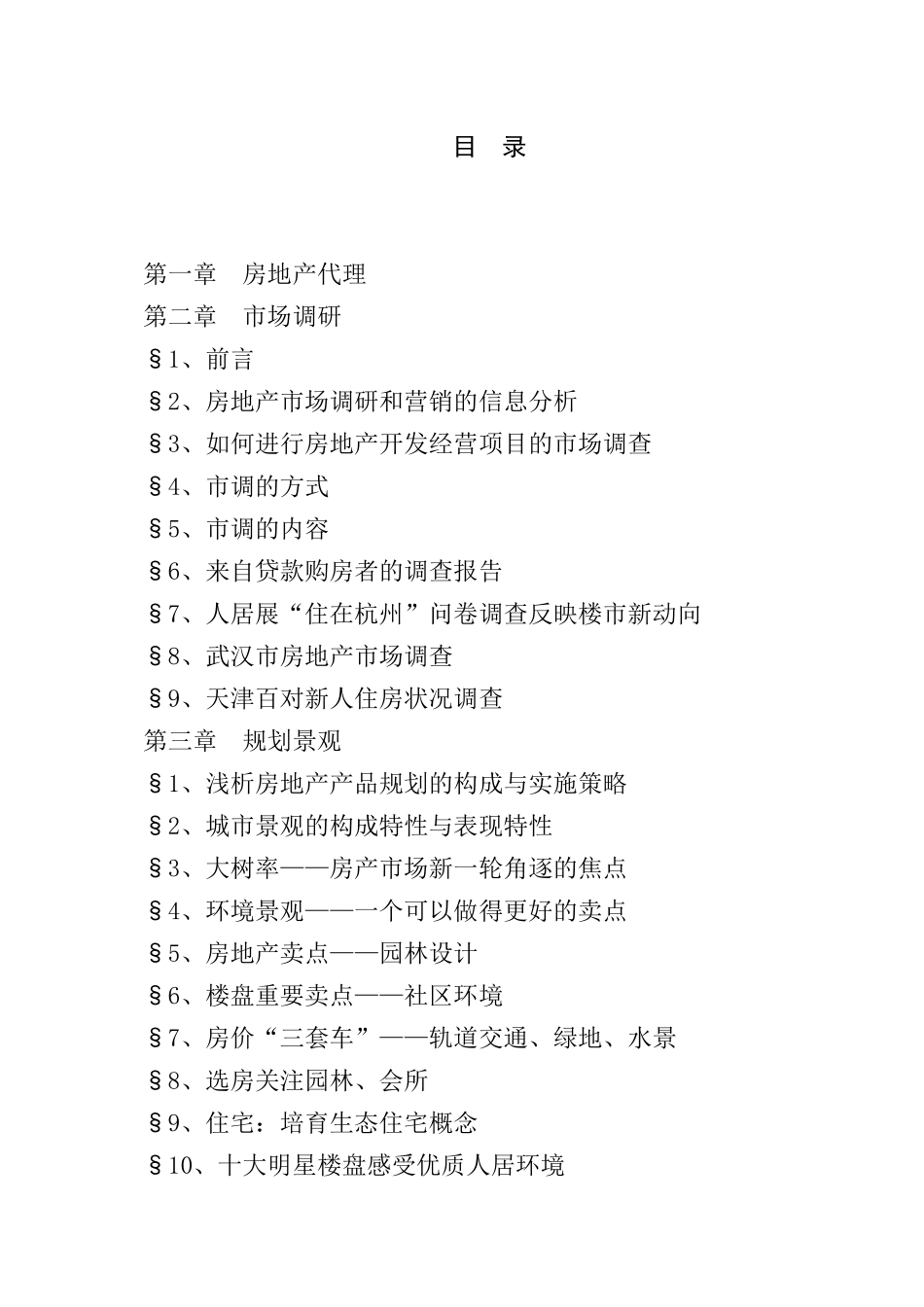 目 录

第一章 房地产代理

第二章 市场调研

§1、前言

§2、房地产市场调研和营销的信息分析

§3、如何进行房地产开发经营项目的市场调查

§4、市调的方式

§5、市调的内容

§6、来自贷款购房者的调查报告

§7、人居展“住在杭州”问卷调查反映楼市新动向

§8、武汉市房地产市场调查

§9、天津百对新人住房状况调查

第三章 规划景观

§1、浅析房地产产品规划的构成与实施策略

§2、城市景观的构成特性与表现特性

§3、大树率——房产市场新一轮角逐的焦点

§4、环境景观——一个可以做得更好的卖点

§5、房地产卖点——园林设计

§6、楼盘重要卖点——社区环境

§7、房价“三套车”——轨道交通、绿地、水景

§8、选房关注园林、会所

§9、住宅：培育生态住宅概念

§10、十大明星楼盘感受优质人居环境